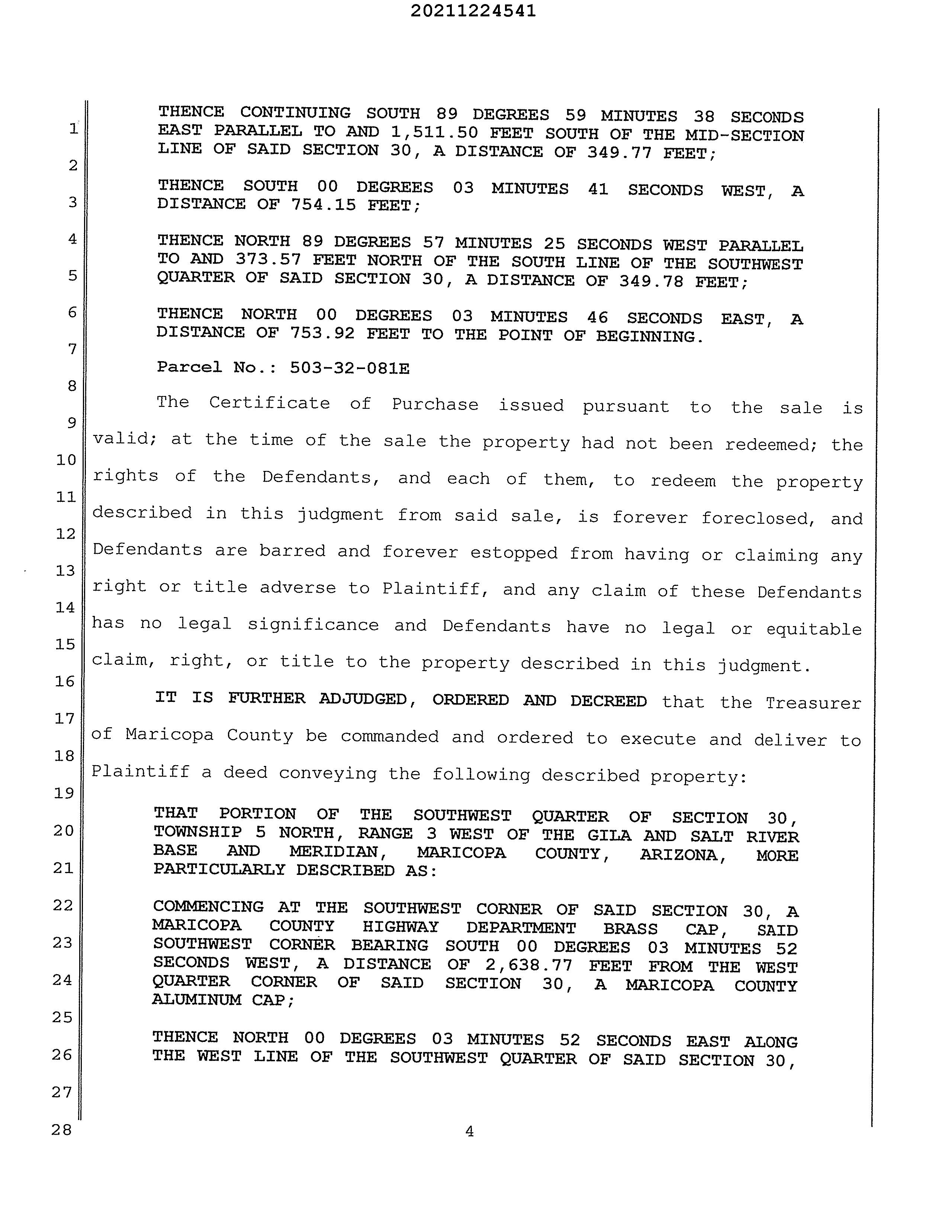 20211224541

1
2
3
4
5
6
7
8
9
10
11
12
13
14
15
16
17
18
19
20
21
22
23
24
25
26
27
28

THENCE CONTINUING SOUTH 89 DEGREES 59 MINUTES 38 SECONDS EAST PARALLEL TO AND 1,511.50 FEET SOUTH OF THE MID-SECTION LINE OF SAID SECTION 30, A DISTANCE OF 349.77 FEET;

THENCE SOUTH 00 DEGREES 03 MINUTES 41 SECONDS WEST, A DISTANCE OF 754.15 FEET;

THENCE NORTH 89 DEGREES 57 MINUTES 25 SECONDS WEST PARALLEL TO AND 373.57 FEET NORTH OF THE SOUTH LINE OF THE SOUTHWEST QUARTER OF SAID SECTION 30, A DISTANCE OF 349.78 FEET;

THENCE NORTH 00 DEGREES 03 MINUTES 46 SECONDS EAST, A DISTANCE OF 753.92 FEET TO THE POINT OF BEGINNING.

Parcel No.: 503-32-081E

The Certificate of Purchase issued pursuant to the sale is valid; at the time of the sale the property had not been redeemed; the rights of the Defendants, and each of them, to redeem the property described in this judgment from said sale, is forever foreclosed, and Defendants are barred and forever estopped from having or claiming any right or title adverse to Plaintiff, and any claim of these Defendants has no legal significance and Defendants have no legal or equitable claim, right, or title to the property described in this judgment.

IT IS FURTHER ADJUDGED, ORDERED AND DECREED that the Treasurer of Maricopa County be commanded and ordered to execute and deliver to Plaintiff a deed conveying the following described property:

THAT PORTION OF THE SOUTHWEST QUARTER OF SECTION 30, TOWNSHIP 5 NORTH, RANGE 3 WEST OF THE GILA AND SALT RIVER BASE AND MERIDIAN, MARICOPA COUNTY, ARIZONA, MORE PARTICULARLY DESCRIBED AS:

COMMENCING AT THE SOUTHWEST CORNER OF SAID SECTION 30, A MARICOPA COUNTY HIGHWAY DEPARTMENT BRASS CAP, SAID SOUTHWEST CORNER BEARING SOUTH 00 DEGREES 03 MINUTES 52 SECONDS WEST, A DISTANCE OF 2,638.77 FEET FROM THE WEST QUARTER CORNER OF SAID SECTION 30, A MARICOPA COUNTY ALUMINUM CAP;

THENCE NORTH 00 DEGREES 03 MINUTES 52 SECONDS EAST ALONG THE WEST LINE OF THE SOUTHWEST QUARTER OF SAID SECTION 30,

4